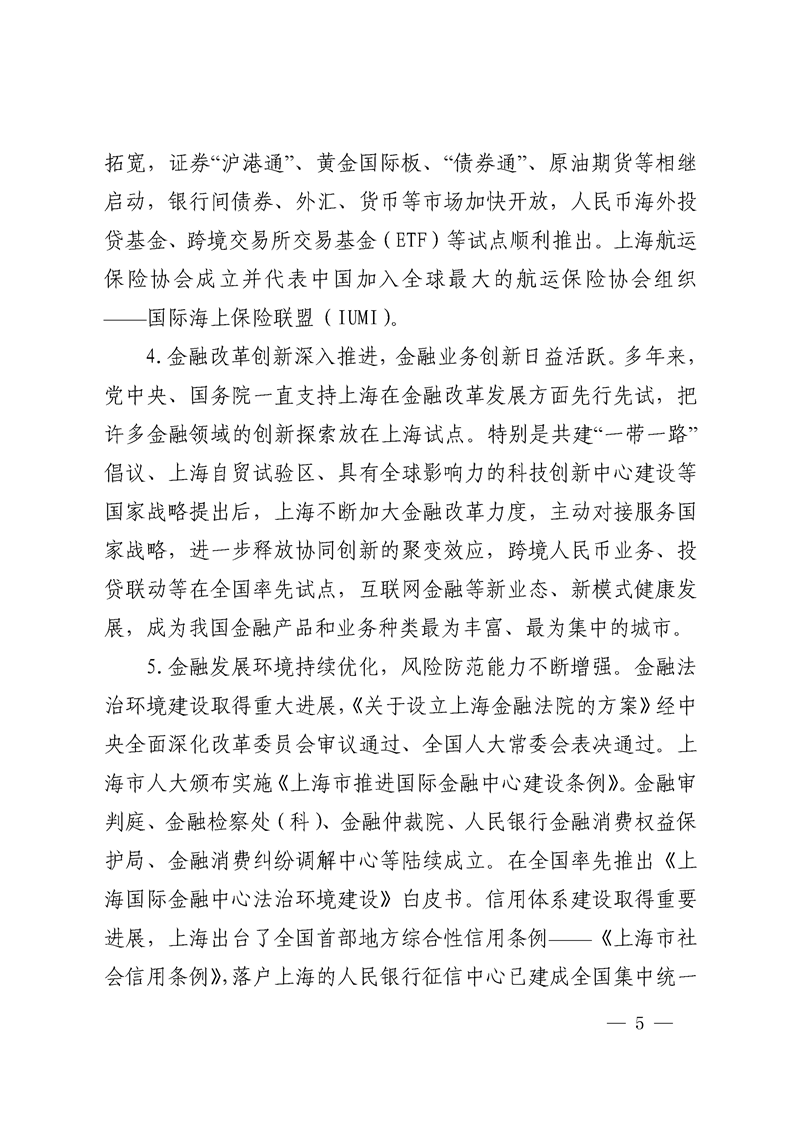 拓宽，证券“沪港通”、黄金国际板、“债券通”、原油期货等相继启动，银行间债券、外汇、货币等市场加快开放，人民币海外投贷基金、跨境交易所交易基金（ETF）等试点顺利推出。上海航运保险协会成立并代表中国加入全球最大的航运保险协会组织——国际海上保险联盟（IUMI）。

4.金融改革创新深入推进，金融业务创新日益活跃。多年来，党中央、国务院一直支持上海在金融改革发展方面先行先试，把许多金融领域的创新探索放在上海试点。特别是共建“一带一路”倡议、上海自贸试验区、具有全球影响力的科技创新中心建设等国家战略提出后，上海不断加大金融改革力度，主动对接服务国家战略，进一步释放协同创新的聚变效应，跨境人民币业务、投贷联动等在全国率先试点，互联网金融等新业态、新模式健康发展，成为我国金融产品和业务种类最为丰富、最为集中的城市。

5.金融发展环境持续优化，风险防范能力不断增强。金融法治环境建设取得重大进展，《关于设立上海金融法院的方案》经中央全面深化改革委员会审议通过、全国人大常委会表决通过。上海市人大颁布实施《上海市推进国际金融中心建设条例》。金融审判庭、金融检察处（科）、金融仲裁院、人民银行金融消费权益保护局、金融消费纠纷调解中心等陆续成立。在全国率先推出《上海国际金融中心法治环境建设》白皮书。信用体系建设取得重要进展，上海出台了全国首部地方综合性信用条例——《上海市社会信用条例》，落户上海的人民银行征信中心已建成全国集中统一

— 5 —